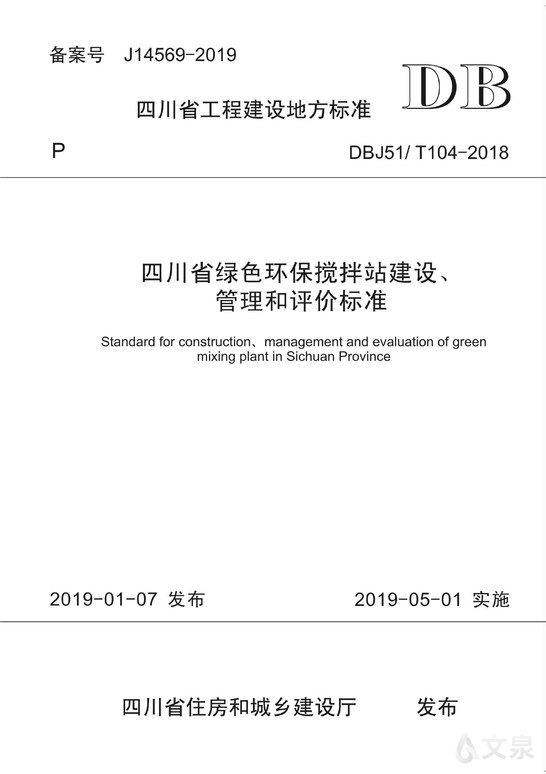 备案号 J14569-2019

DB

四川省工程建设地方标准

P

DBJ51/ T104-2018

四川省绿色环保搅拌站建设、管理和评价标准

Standard for construction、management and evaluation of green mixing plant in Sichuan Province

2019-01-07 发布

2019-05-01 实施

四川省住房和城乡建设厅 发布

文泉